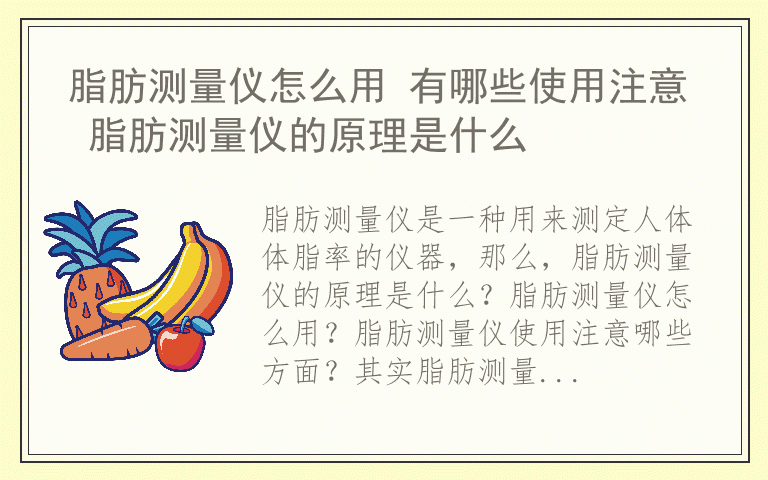 脂肪测量仪怎么用 有哪些使用注意 脂肪测量仪的原理是什么

脂肪测量仪是一种用来测定人体体脂率的仪器，那么，脂肪测量仪的原理是什么？脂肪测量仪怎么用？脂肪测量仪使用注意哪些方面？其实脂肪测量...